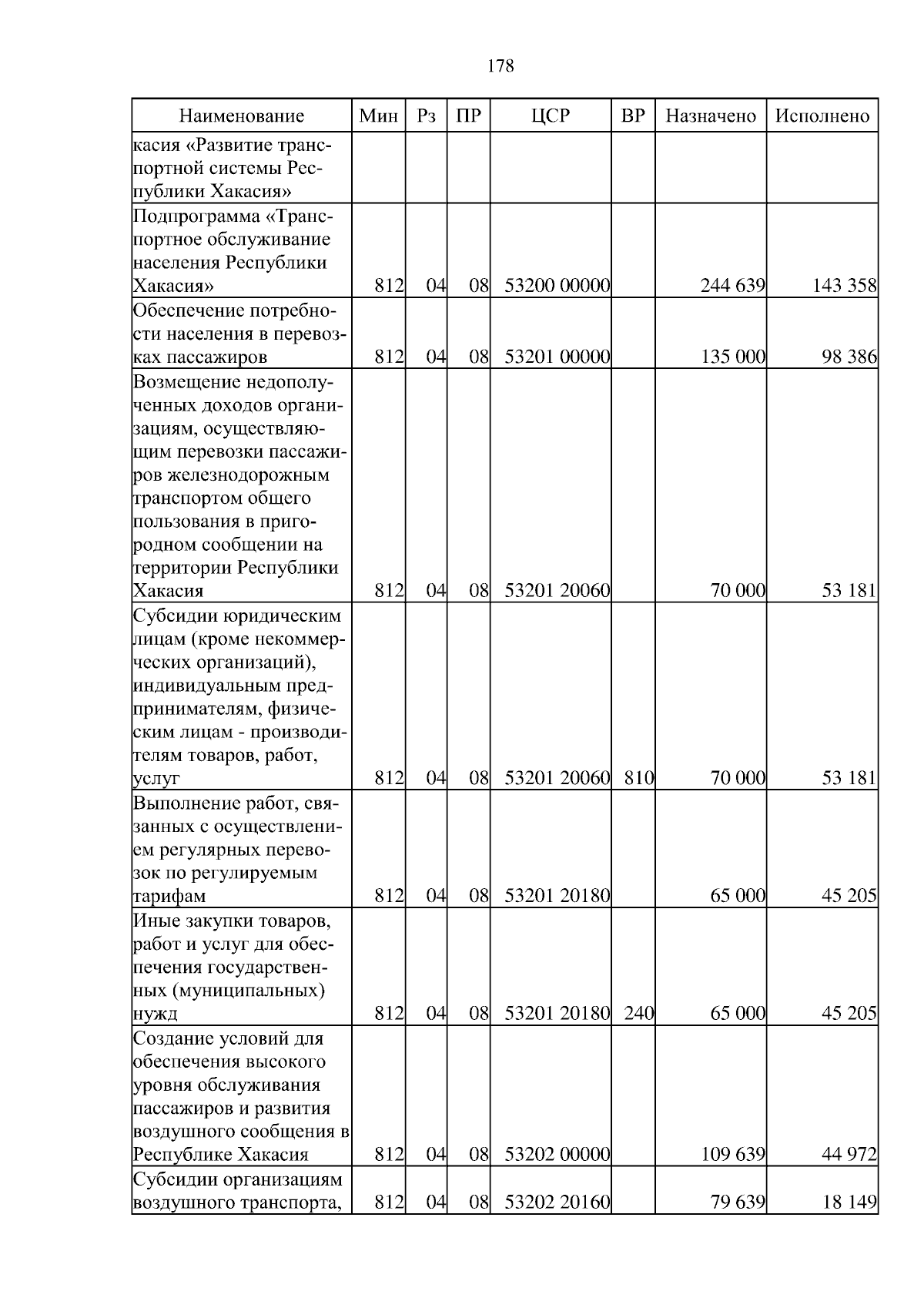 178

| Наименование | Мин | Рз | ПР | ЦСР | ВР | Назначено | Исполнено |
|---|---|---|---|---|---|---|---|
| касия «Развитие транспортной системы Республики Хакасия» | | | | | | | |
| Подпрограмма «Транспортное обслуживание населения Республики Хакасия» | 812 | 04 | 08 | 53200 00000 | | 244 639 | 143 358 |
| Обеспечение потребности населения в перевозках пассажиров | 812 | 04 | 08 | 53201 00000 | | 135 000 | 98 386 |
| Возмещение недополученных доходов организациям, осуществляющим перевозки пассажиров железнодорожным транспортом общего пользования в пригородном сообщении на территории Республики Хакасия | 812 | 04 | 08 | 53201 20060 | | 70 000 | 53 181 |
| Субсидии юридическим лицам (кроме некоммерческих организаций), индивидуальным предпринимателям, физическим лицам - производителям товаров, работ, услуг | 812 | 04 | 08 | 53201 20060 | 810 | 70 000 | 53 181 |
| Выполнение работ, связанных с осуществлением регулярных перевозок по регулируемым тарифам | 812 | 04 | 08 | 53201 20180 | | 65 000 | 45 205 |
| Иные закупки товаров, работ и услуг для обеспечения государственных (муниципальных) нужд | 812 | 04 | 08 | 53201 20180 | 240 | 65 000 | 45 205 |
| Создание условий для обеспечения высокого уровня обслуживания пассажиров и развития воздушного сообщения в Республике Хакасия | 812 | 04 | 08 | 53202 00000 | | 109 639 | 44 972 |
| Субсидии организациям воздушного транспорта, | 812 | 04 | 08 | 53202 20160 | | 79 639 | 18 149 |